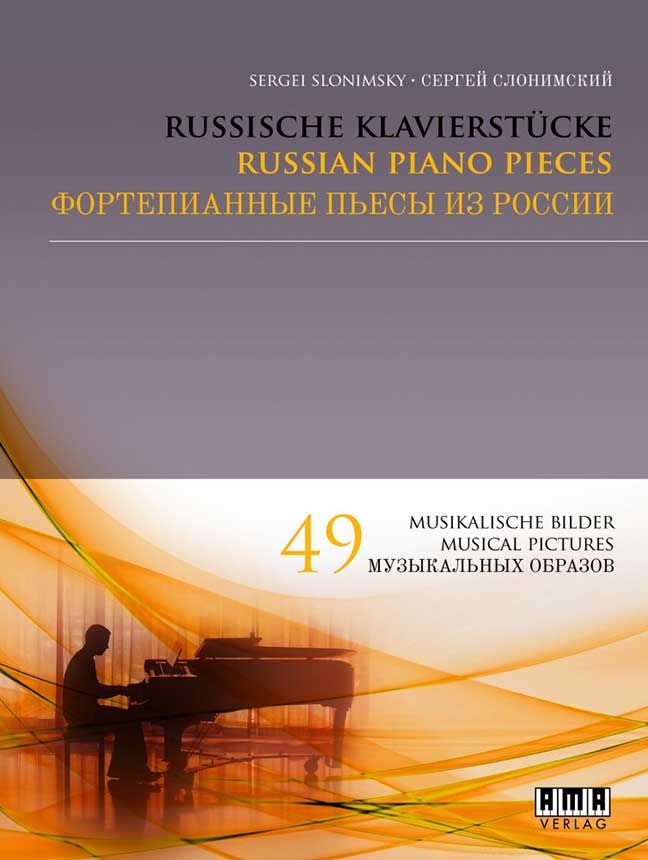 SERGEI SLONIMSKY · СЕРГЕЙ СЛОНИМСКИЙ

RUSSISCHE KLAVIERSTÜCKE
RUSSIAN PIANO PIECES
ФОРТЕПИАННЫЕ ПЬЕСЫ ИЗ РОССИИ

49
MUSIKALISCHE BILDER
MUSICAL PICTURES
МУЗЫКАЛЬНЫХ ОБРАЗОВ

AMA
VERLAG